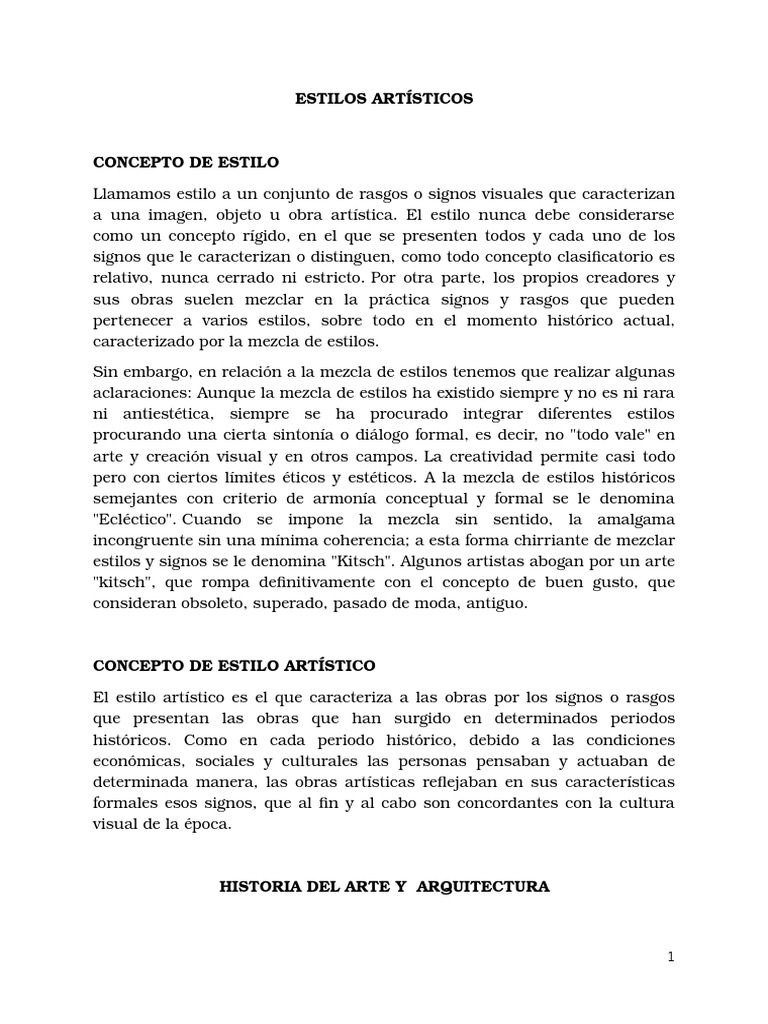 ESTILOS ARTÍSTICOS

CONCEPTO DE ESTILO

Llamamos estilo a un conjunto de rasgos o signos visuales que caracterizan a una imagen, objeto u obra artística. El estilo nunca debe considerarse como un concepto rígido, en el que se presenten todos y cada uno de los signos que le caracterizan o distinguen, como todo concepto clasificatorio es relativo, nunca cerrado ni estricto. Por otra parte, los propios creadores y sus obras suelen mezclar en la práctica signos y rasgos que pueden pertenecer a varios estilos, sobre todo en el momento histórico actual, caracterizado por la mezcla de estilos.

Sin embargo, en relación a la mezcla de estilos tenemos que realizar algunas aclaraciones: Aunque la mezcla de estilos ha existido siempre y no es ni rara ni antiestética, siempre se ha procurado integrar diferentes estilos procurando una cierta sintonía o diálogo formal, es decir, no "todo vale" en arte y creación visual y en otros campos. La creatividad permite casi todo pero con ciertos límites éticos y estéticos. A la mezcla de estilos históricos semejantes con criterio de armonía conceptual y formal se le denomina "Ecléctico". Cuando se impone la mezcla sin sentido, la amalgama incongruente sin una mínima coherencia; a esta forma chirriante de mezclar estilos y signos se le denomina "Kitsch". Algunos artistas abogan por un arte "kitsch", que rompa definitivamente con el concepto de buen gusto, que consideran obsoleto, superado, pasado de moda, antiguo.

CONCEPTO DE ESTILO ARTÍSTICO

El estilo artístico es el que caracteriza a las obras por los signos o rasgos que presentan las obras que han surgido en determinados periodos históricos. Como en cada periodo histórico, debido a las condiciones económicas, sociales y culturales las personas pensaban y actuaban de determinada manera, las obras artísticas reflejaban en sus características formales esos signos, que al fin y al cabo son concordantes con la cultura visual de la época.

HISTORIA DEL ARTE Y ARQUITECTURA

1